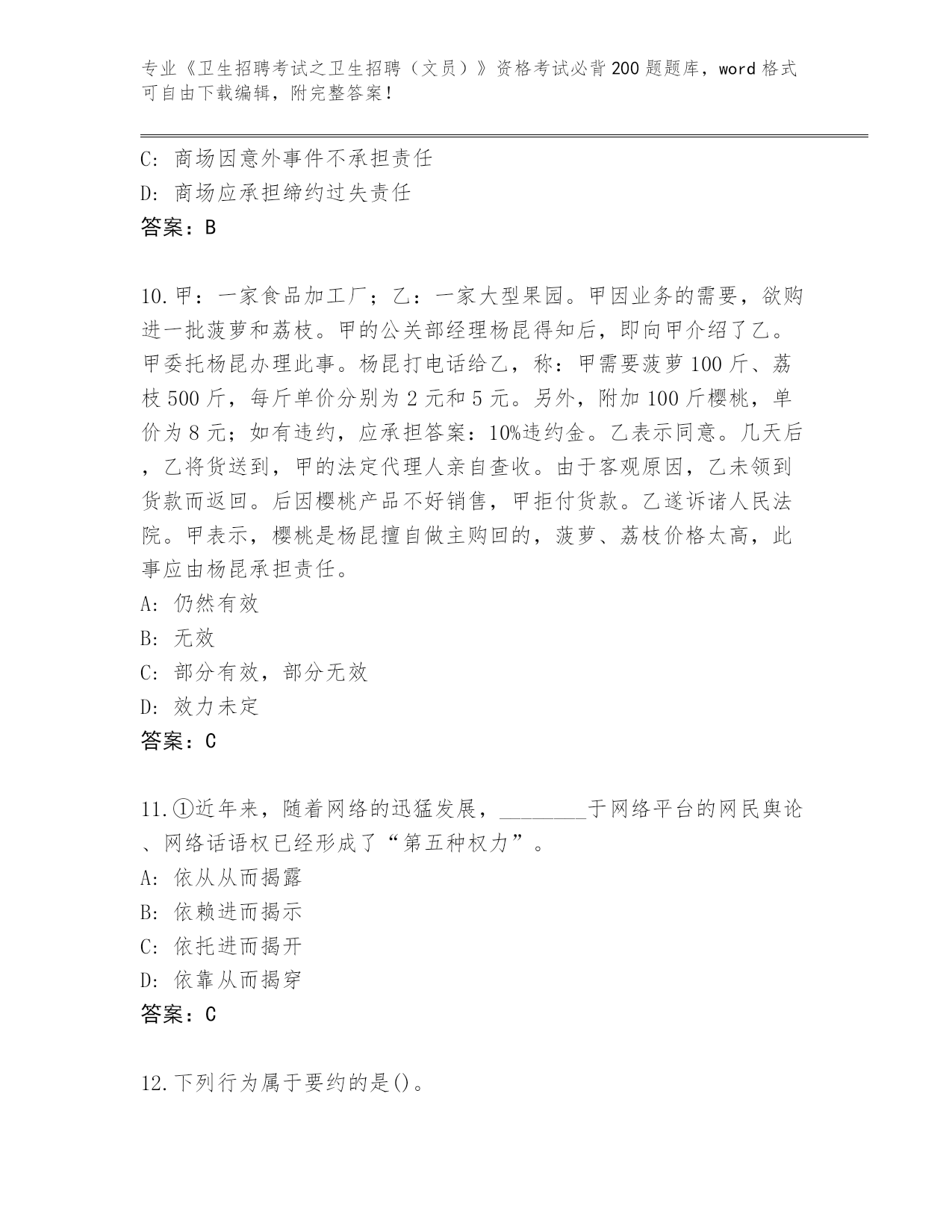 专业《卫生招聘考试之卫生招聘（文员）》资格考试必背200题题库，word格式可自由下载编辑，附完整答案！

C: 商场因意外事件不承担责任
D: 商场应承担缔约过失责任
答案：B

10.甲：一家食品加工厂；乙：一家大型果园。甲因业务的需要，欲购进一批菠萝和荔枝。甲的公关部经理杨昆得知后，即向甲介绍了乙。甲委托杨昆办理此事。杨昆打电话给乙，称：甲需要菠萝100斤、荔枝500斤，每斤单价分别为2元和5元。另外，附加100斤樱桃，单价为8元；如有违约，应承担答案：10%违约金。乙表示同意。几天后，乙将货送到，甲的法定代理人亲自查收。由于客观原因，乙未领到货款而返回。后因樱桃产品不好销售，甲拒付货款。乙遂诉诸人民法院。甲表示，樱桃是杨昆擅自做主购回的，菠萝、荔枝价格太高，此事应由杨昆承担责任。
A: 仍然有效
B: 无效
C: 部分有效，部分无效
D: 效力未定
答案：C

11.①近年来，随着网络的迅猛发展，________于网络平台的网民舆论、网络话语权已经形成了“第五种权力”。
A: 依从从而揭露
B: 依赖进而揭示
C: 依托进而揭开
D: 依靠从而揭穿
答案：C

12.下列行为属于要约的是()。